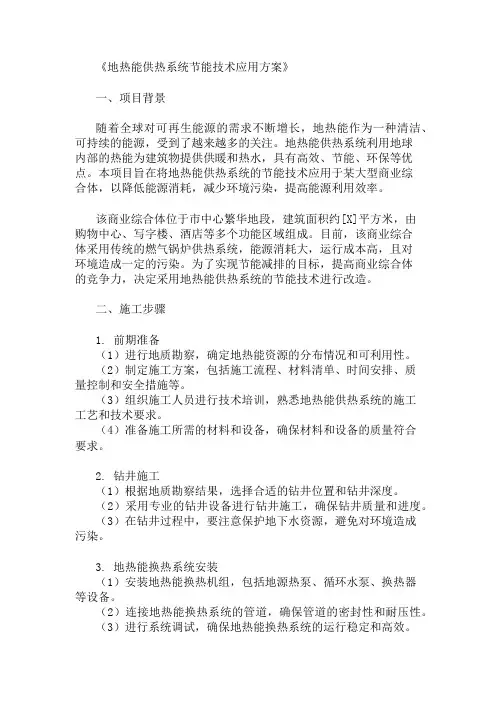 《地热能供热系统节能技术应用方案》

一、项目背景

随着全球对可再生能源的需求不断增长，地热能作为一种清洁、可持续的能源，受到了越来越多的关注。地热能供热系统利用地球内部的热能为建筑物提供供暖和热水，具有高效、节能、环保等优点。本项目旨在将地热能供热系统的节能技术应用于某大型商业综合体，以降低能源消耗，减少环境污染，提高能源利用效率。

该商业综合体位于市中心繁华地段，建筑面积约[X]平方米，由购物中心、写字楼、酒店等多个功能区域组成。目前，该商业综合体采用传统的燃气锅炉供热系统，能源消耗大，运行成本高，且对环境造成一定的污染。为了实现节能减排的目标，提高商业综合体的竞争力，决定采用地热能供热系统的节能技术进行改造。

二、施工步骤

1. 前期准备
（1）进行地质勘察，确定地热能资源的分布情况和可利用性。
（2）制定施工方案，包括施工流程、材料清单、时间安排、质量控制和安全措施等。
（3）组织施工人员进行技术培训，熟悉地热能供热系统的施工工艺和技术要求。
（4）准备施工所需的材料和设备，确保材料和设备的质量符合要求。

2. 钻井施工
（1）根据地质勘察结果，选择合适的钻井位置和钻井深度。
（2）采用专业的钻井设备进行钻井施工，确保钻井质量和进度。
（3）在钻井过程中，要注意保护地下水资源，避免对环境造成污染。

3. 地热能换热系统安装
（1）安装地热能换热机组，包括地源热泵、循环水泵、换热器等设备。
（2）连接地热能换热系统的管道，确保管道的密封性和耐压性。
（3）进行系统调试，确保地热能换热系统的运行稳定和高效。